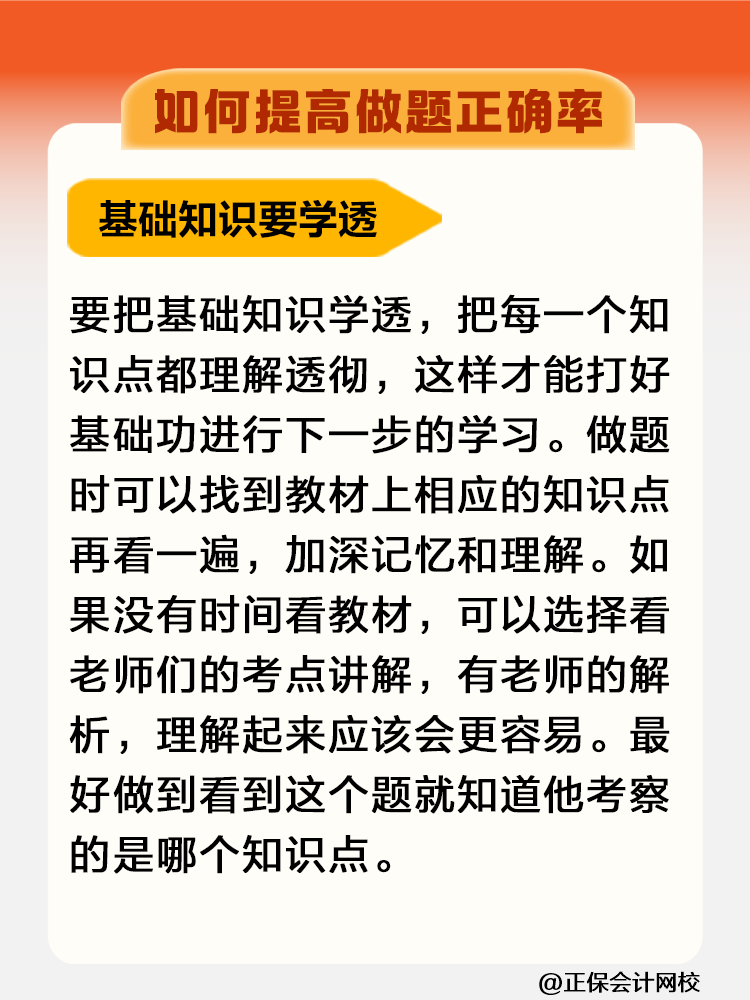 如何提高做题正确率

基础知识要学透

要把基础知识学透，把每一个知识点都理解透彻，这样才能打好基础功进行下一步的学习。做题时可以找到教材上相应的知识点再看一遍，加深记忆和理解。如果没有时间看教材，可以选择看老师们的考点讲解，有老师的解析，理解起来应该会更容易。最好做到看到这个题就知道他考察的是哪个知识点。

@正保会计网校